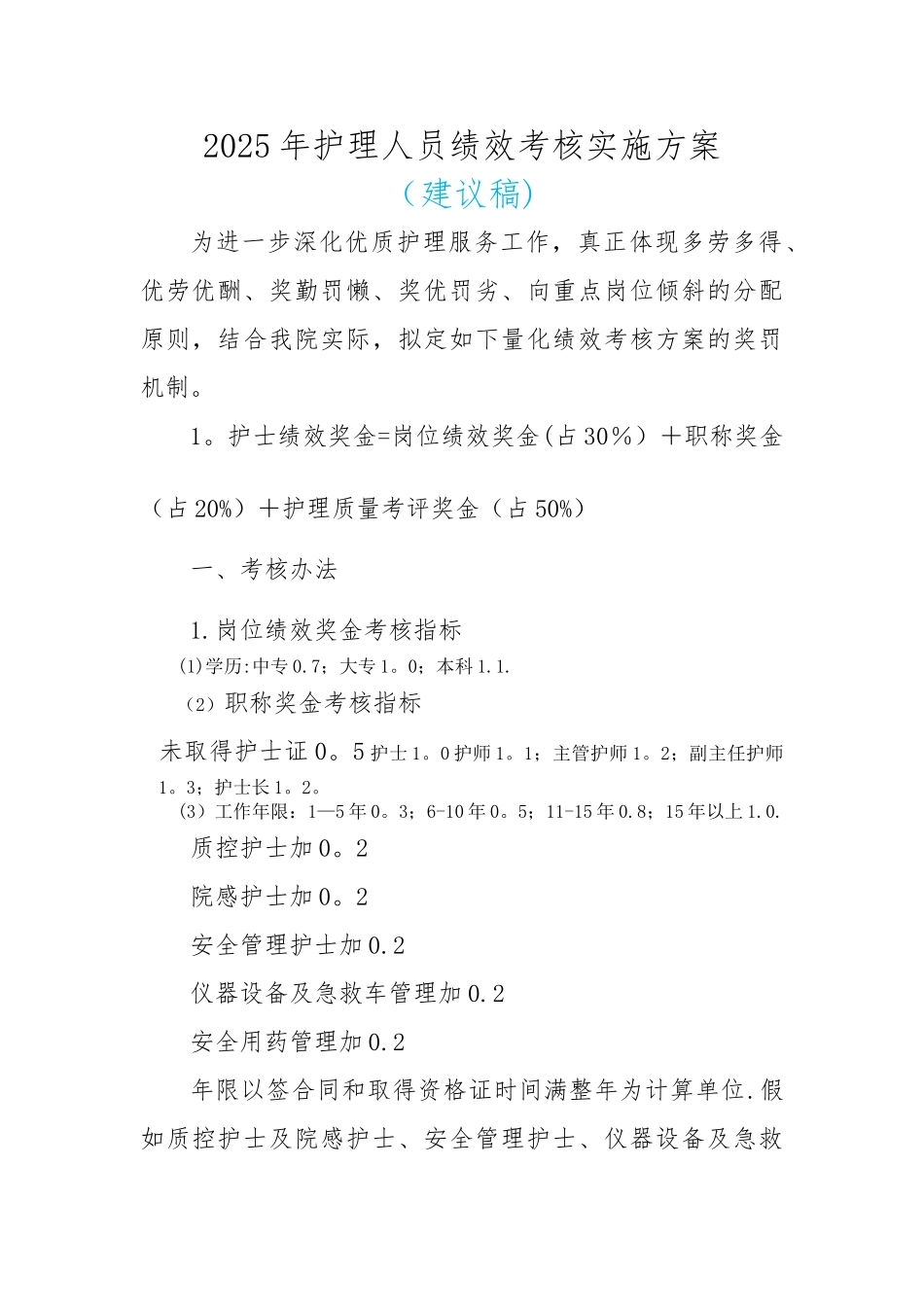 2025年护理人员绩效考核实施方案

（建议稿）

为进一步深化优质护理服务工作，真正体现多劳多得、优劳优酬、奖勤罚懒、奖优罚劣、向重点岗位倾斜的分配原则，结合我院实际，拟定如下量化绩效考核方案的奖罚机制。

1。护士绩效奖金=岗位绩效奖金（占30%）＋职称奖金（占20%）＋护理质量考评奖金（占50%）

一、考核办法

1.岗位绩效奖金考核指标

(1)学历:中专0.7；大专1。0；本科1.1.

（2）职称奖金考核指标

未取得护士证0。5护士1。0护师1。1；主管护师1。2；副主任护师1。3；护士长1。2。

（3）工作年限：1—5年0。3；6-10年0。5；11-15年0.8；15年以上1.0.

质控护士加0。2

院感护士加0。2

安全管理护士加0.2

仪器设备及急救车管理加0.2

安全用药管理加0.2

年限以签合同和取得资格证时间满整年为计算单位.假如质控护士及院感护士、安全管理护士、仪器设备及急救